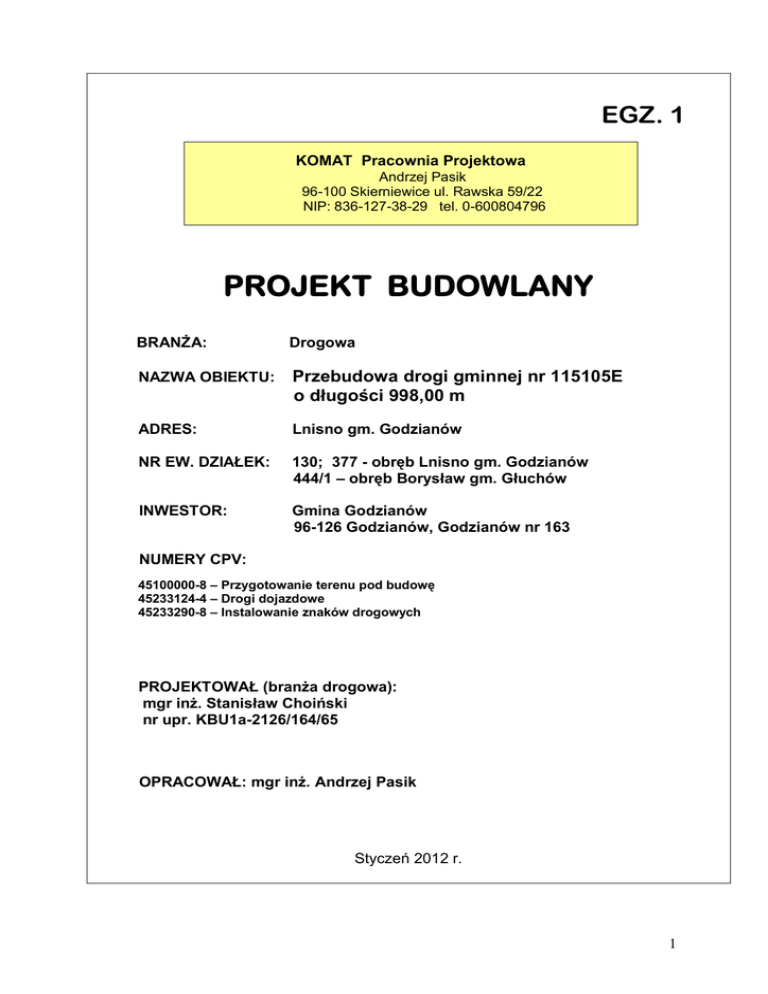 EGZ. 1

KOMAT Pracownia Projektowa
Andrzej Pasik
96-100 Skierniewice ul. Rawska 59/22
NIP: 836-127-38-29 tel. 0-600804796

PROJEKT BUDOWLANY

BRANŻA: Drogowa

NAZWA OBIEKTU: Przebudowa drogi gminnej nr 115105E o długości 998,00 m

ADRES: Lnisno gm. Godzianów

NR EW. DZIAŁEK: 130; 377 - obręb Lnisno gm. Godzianów
444/1 – obręb Borysław gm. Głuchów

INWESTOR: Gmina Godzianów
96-126 Godzianów, Godzianów nr 163

NUMERY CPV:
45100000-8 – Przygotowanie terenu pod budowę
45233124-4 – Drogi dojazdowe
45233290-8 – Instalowanie znaków drogowych

PROJEKTOWAŁ (branża drogowa):
mgr inż. Stanisław Choiński
nr upr. KBU1a-2126/164/65

OPRACOWAŁ: mgr inż. Andrzej Pasik

Styczeń 2012 r.

1